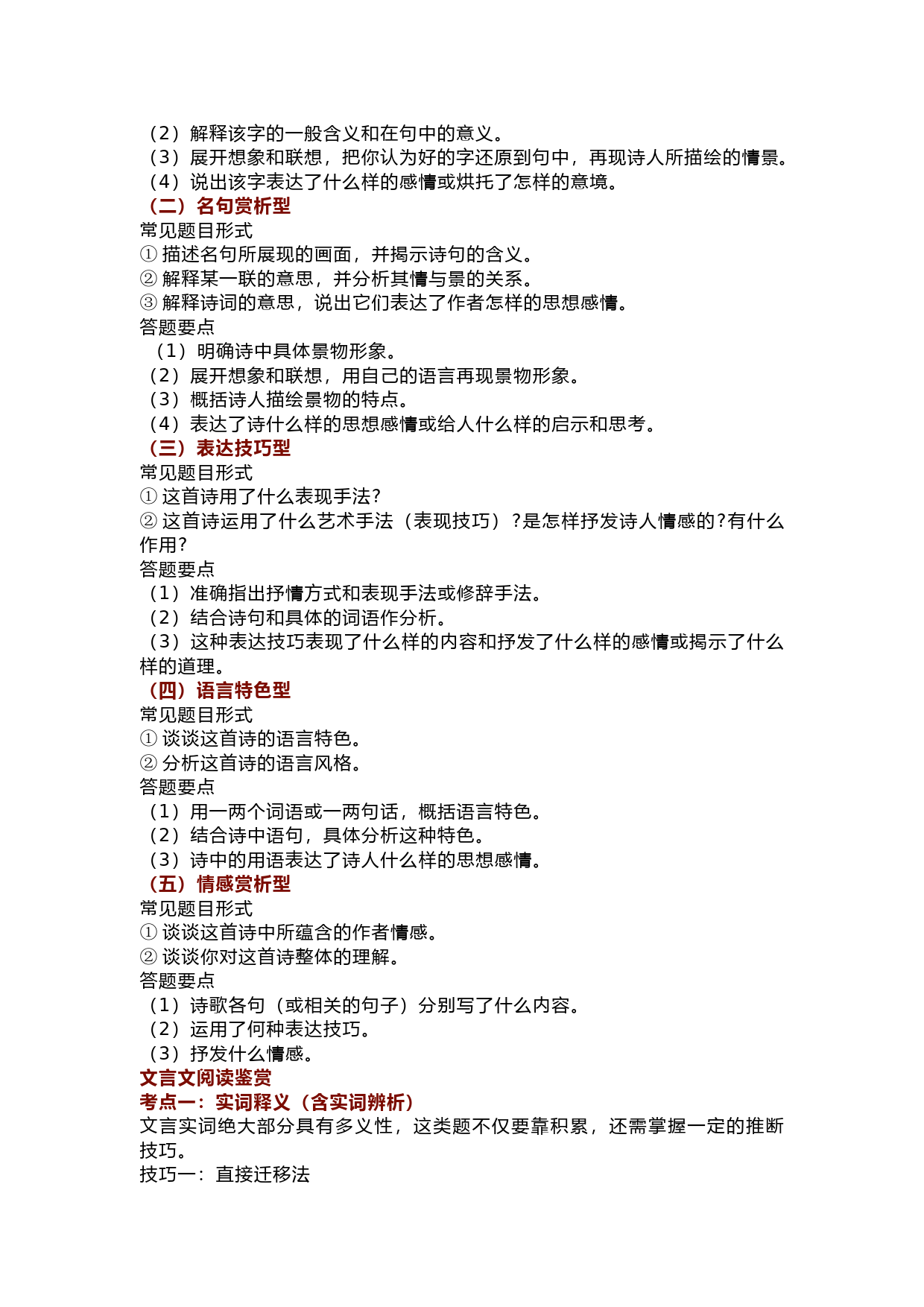 （2）解释该字的一般含义和在句中的意义。
（3）展开想象和联想，把你认为好的字还原到句中，再现诗人所描绘的情景。
（4）说出该字表达了什么样的感情或烘托了怎样的意境。
（二）名句赏析型
常见题目形式
① 描述名句所展现的画面，并揭示诗句的含义。
② 解释某一联的意思，并分析其情与景的关系。
③ 解释诗词的意思，说出它们表达了作者怎样的思想感情。
答题要点
（1）明确诗中具体景物形象。
（2）展开想象和联想，用自己的语言再现景物形象。
（3）概括诗人描绘景物的特点。
（4）表达了诗什么样的思想感情或给人什么样的启示和思考。
（三）表达技巧型
常见题目形式
① 这首诗用了什么表现手法?
② 这首诗运用了什么艺术手法（表现技巧）?是怎样抒发诗人情感的?有什么作用?
答题要点
（1）准确指出抒情方式和表现手法或修辞手法。
（2）结合诗句和具体的词语作分析。
（3）这种表达技巧表现了什么样的内容和抒发了什么样的感情或揭示了什么样的道理。
（四）语言特色型
常见题目形式
① 谈谈这首诗的语言特色。
② 分析这首诗的语言风格。
答题要点
（1）用一两个词语或一两句话，概括语言特色。
（2）结合诗中语句，具体分析这种特色。
（3）诗中的用语表达了诗人什么样的思想感情。
（五）情感赏析型
常见题目形式
① 谈谈这首诗中所蕴含的作者情感。
② 谈谈你对这首诗整体的理解。
答题要点
（1）诗歌各句（或相关的句子）分别写了什么内容。
（2）运用了何种表达技巧。
（3）抒发什么情感。
文言文阅读鉴赏
考点一：实词释义（含实词辨析）
文言实词绝大部分具有多义性，这类题不仅要靠积累，还需掌握一定的推断技巧。
技巧一：直接迁移法